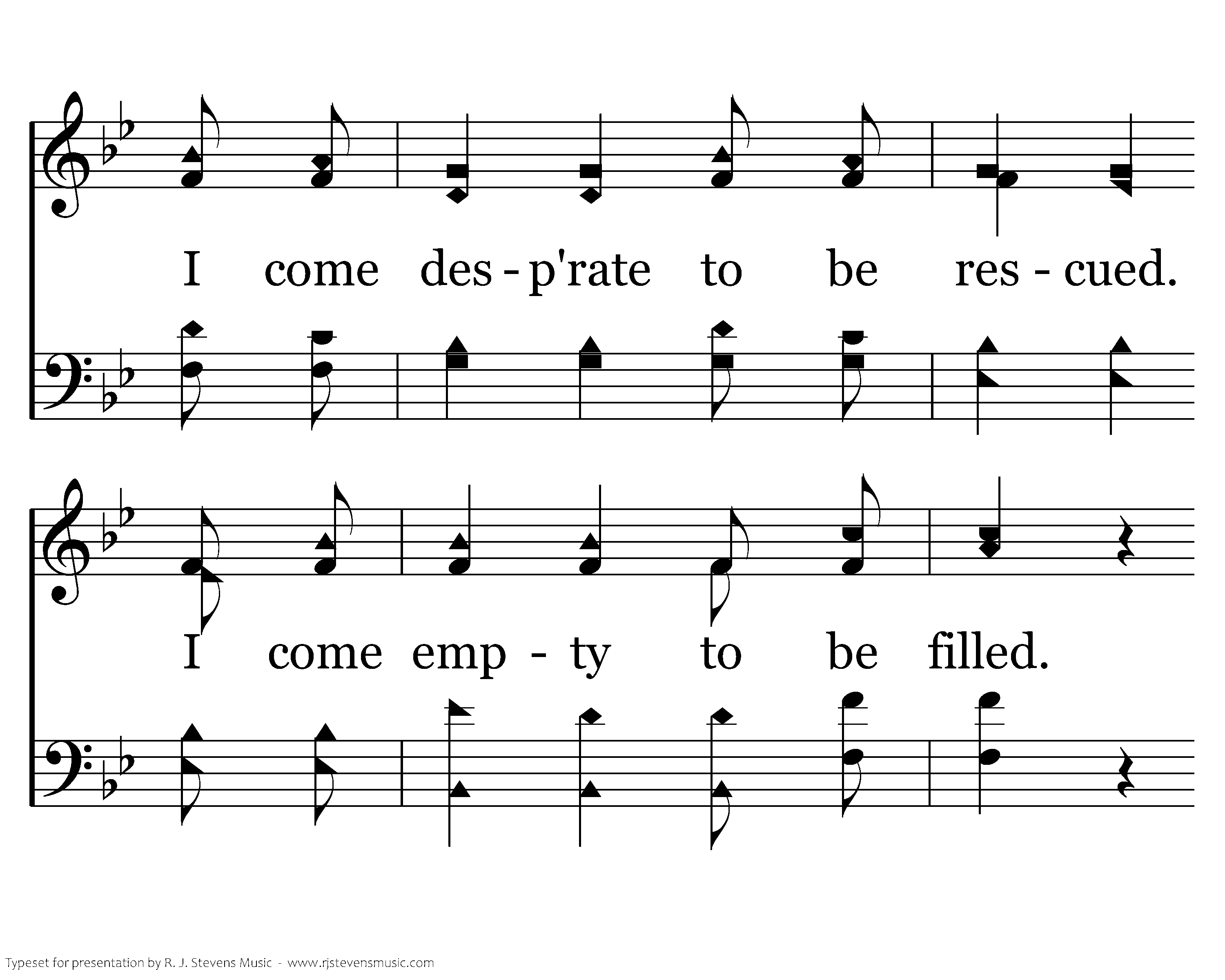 I come des - p'rate to be res - cued.

I come emp - ty to be filled.

Typeset for presentation by R. J. Stevens Music - www.rjstevensmusic.com